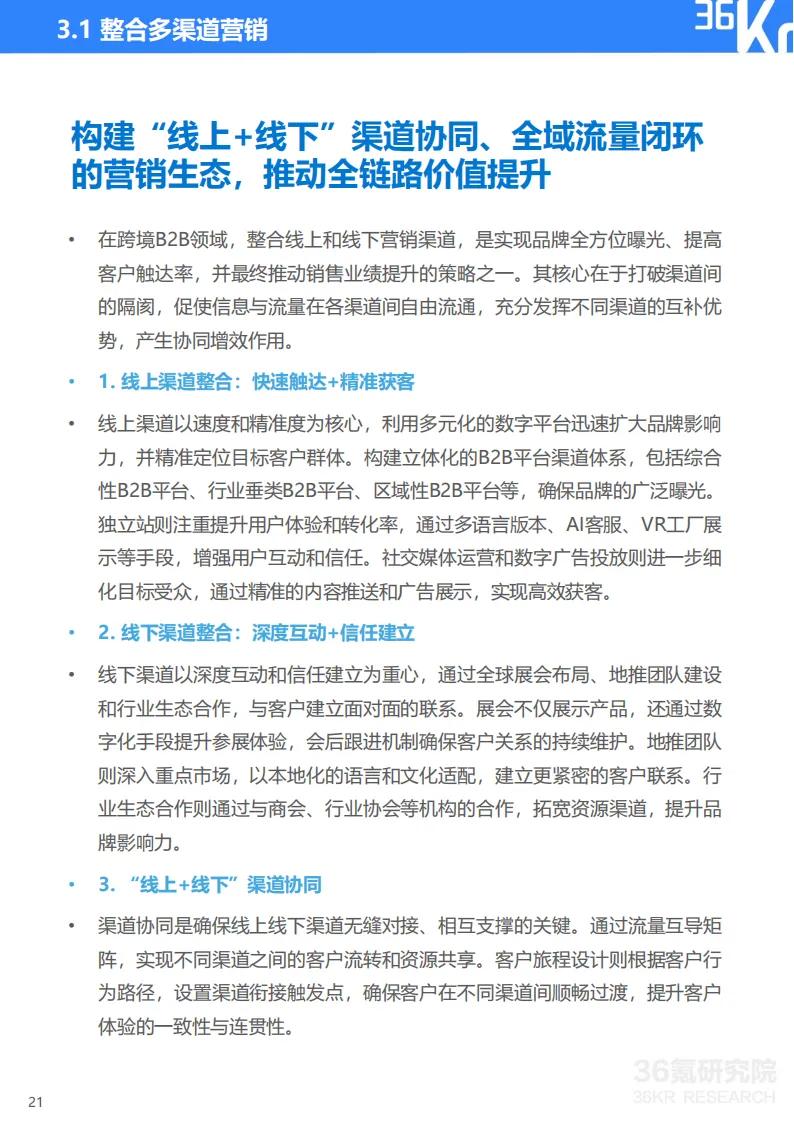 3.1 整合多渠道营销

36Kr

构建“线上+线下”渠道协同、全域流量闭环的营销生态，推动全链路价值提升

• 在跨境B2B领域，整合线上和线下营销渠道，是实现品牌全方位曝光、提高客户触达率，并最终推动销售业绩提升的策略之一。其核心在于打破渠道间的隔阂，促使信息与流量在各渠道间自由流通，充分发挥不同渠道的互补优势，产生协同增效作用。

• 1. 线上渠道整合：快速触达+精准获客

• 线上渠道以速度和精准度为核心，利用多元化的数字平台迅速扩大品牌影响力，并精准定位目标客户群体。构建立体化的B2B平台渠道体系，包括综合性B2B平台、行业垂类B2B平台、区域性B2B平台等，确保品牌的广泛曝光。独立站则注重提升用户体验和转化率，通过多语言版本、AI客服、VR工厂展示等手段，增强用户互动和信任。社交媒体运营和数字广告投放则进一步细化目标受众，通过精准的内容推送和广告展示，实现高效获客。

• 2. 线下渠道整合：深度互动+信任建立

• 线下渠道以深度互动和信任建立为重心，通过全球展会布局、地推团队建设和行业生态合作，与客户建立面对面的联系。展会不仅展示产品，还通过数字化手段提升参展体验，会后跟进机制确保客户关系的持续维护。地推团队则深入重点市场，以本地化的语言和文化适配，建立更紧密的客户联系。行业生态合作则通过与商会、行业协会等机构的合作，拓宽资源渠道，提升品牌影响力。

• 3. “线上+线下”渠道协同

• 渠道协同是确保线上线下渠道无缝对接、相互支撑的关键。通过流量互导矩阵，实现不同渠道之间的客户流转和资源共享。客户旅程设计则根据客户行为路径，设置渠道衔接触发点，确保客户在不同渠道间顺畅过渡，提升客户体验的一致性与连贯性。

21

36氪研究院
36KR RESEARCH